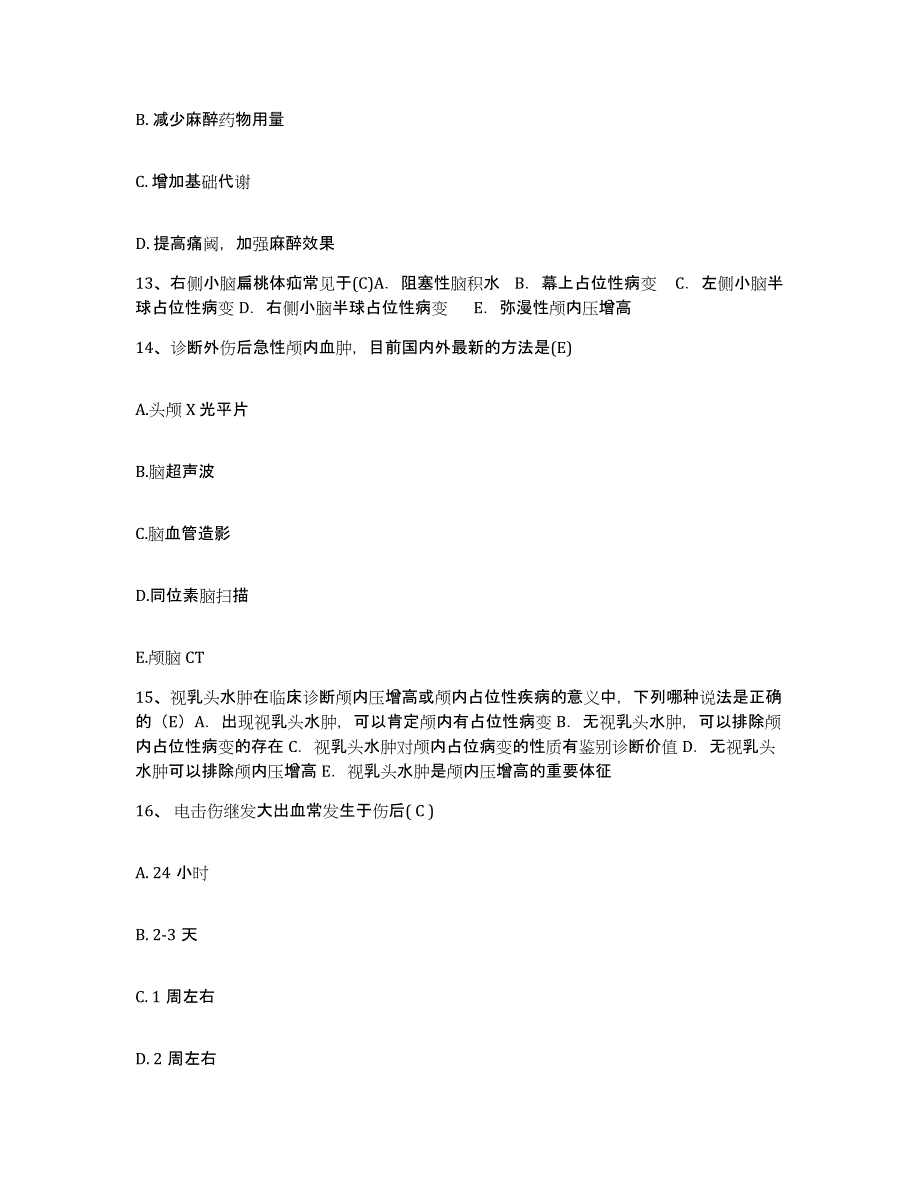 B. 减少麻醉药物用量

C. 增加基础代谢

D. 提高痛阈，加强麻醉效果

13、右侧小脑扁桃体疝常见于(C)A. 阻塞性脑积水 B. 幕上占位性病变 C. 左侧小脑半球占位性病变 D. 右侧小脑半球占位性病变 E. 弥漫性颅内压增高

14、诊断外伤后急性颅内血肿，目前国内外最新的方法是(E)

A.头颅 X 光平片

B.脑超声波

C.脑血管造影

D.同位素脑扫描

E.颅脑 CT

15、视乳头水肿在临床诊断颅内压增高或颅内占位性疾病的意义中，下列哪种说法是正确的（E）A. 出现视乳头水肿，可以肯定颅内有占位性病变 B. 无视乳头水肿，可以排除颅内占位性病变的存在 C. 视乳头水肿对颅内占位病变的性质有鉴别诊断价值 D. 无视乳头水肿可以排除颅内压增高 E. 视乳头水肿是颅内压增高的重要体征

16、 电击伤继发大出血常发生于伤后( C )

A. 24 小时

B. 2-3 天

C. 1 周左右

D. 2 周左右